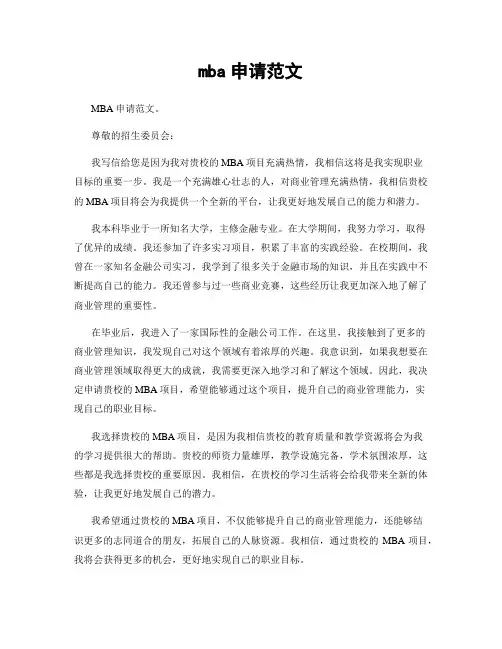 mba 申请范文

MBA 申请范文。

尊敬的招生委员会：

我写信给您是因为我对贵校的 MBA 项目充满热情，我相信这将是我实现职业目标的重要一步。我是一个充满雄心壮志的人，对商业管理充满热情，我相信贵校的 MBA 项目将会为我提供一个全新的平台，让我更好地发展自己的能力和潜力。

我本科毕业于一所知名大学，主修金融专业。在大学期间，我努力学习，取得了优异的成绩。我还参加了许多实习项目，积累了丰富的实践经验。在校期间，我曾在一家知名金融公司实习，我学到了很多关于金融市场的知识，并且在实践中不断提高自己的能力。我还曾参与过一些商业竞赛，这些经历让我更加深入地了解了商业管理的重要性。

在毕业后，我进入了一家国际性的金融公司工作。在这里，我接触到了更多的商业管理知识，我发现自己对这个领域有着浓厚的兴趣。我意识到，如果我想要在商业管理领域取得更大的成就，我需要更深入地学习和了解这个领域。因此，我决定申请贵校的 MBA 项目，希望能够通过这个项目，提升自己的商业管理能力，实现自己的职业目标。

我选择贵校的 MBA 项目，是因为我相信贵校的教育质量和教学资源将会为我的学习提供很大的帮助。贵校的师资力量雄厚，教学设施完备，学术氛围浓厚，这些都是我选择贵校的重要原因。我相信，在贵校的学习生活将会给我带来全新的体验，让我更好地发展自己的潜力。

我希望通过贵校的 MBA 项目，不仅能够提升自己的商业管理能力，还能够结识更多的志同道合的朋友，拓展自己的人脉资源。我相信，通过贵校的 MBA 项目，我将会获得更多的机会，更好地实现自己的职业目标。